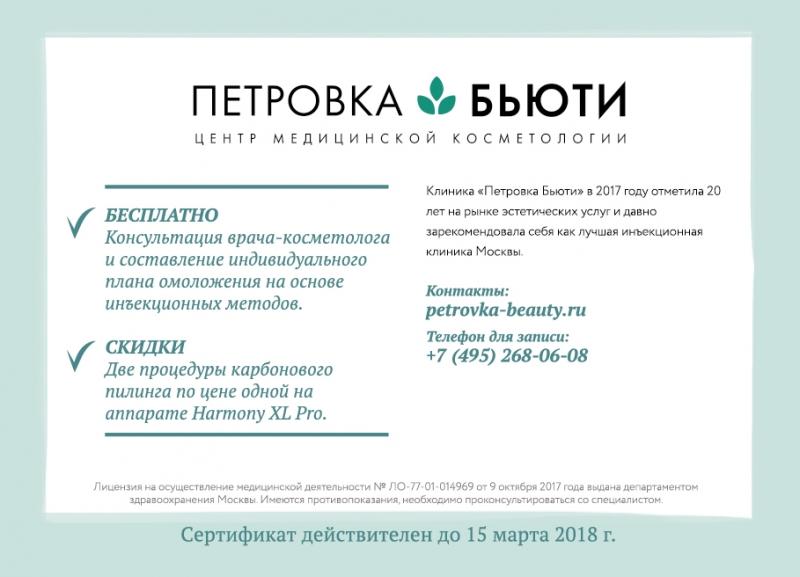 ПЕТРОВКА БЬЮТИ
ЦЕНТР МЕДИЦИНСКОЙ КОСМЕТОЛОГИИ

БЕСПЛАТНО
Консультация врача-косметолога и составление индивидуального плана омоложения на основе инъекционных методов.

СКИДКИ
Две процедуры карбонового пилинга по цене одной на аппарате Harmony XL Pro.

Клиника «Петровка Бьюти» в 2017 году отметила 20 лет на рынке эстетических услуг и давно зарекомендовала себя как лучшая инъекционная клиника Москвы.

Контакты:
petrovka-beauty.ru
Телефон для записи:
+7 (495) 268-06-08

Лицензия на осуществление медицинской деятельности № ЛО-77-01-014969 от 9 октября 2017 года выдана департаментом здравоохранения Москвы. Имеются противопоказания, необходимо проконсультироваться со специалистом.

Сертификат действителен до 15 марта 2018 г.